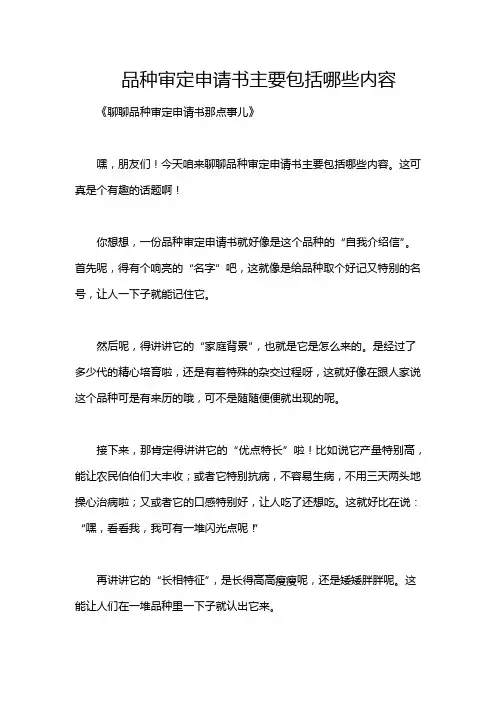 品种审定申请书主要包括哪些内容

《聊聊品种审定申请书那点事儿》

嘿，朋友们！今天咱来聊聊品种审定申请书主要包括哪些内容。这可真是个有趣的话题啊！

你想想，一份品种审定申请书就好像是这个品种的“自我介绍信”。首先呢，得有个响亮的“名字”吧，这就像是给品种取个好记又特别的名号，让人一下子就能记住它。

然后呢，得讲讲它的“家庭背景”，也就是它是怎么来的。是经过了多少代的精心培育啦，还是有着特殊的杂交过程呀，这就好像在跟人家说这个品种可是有来历的哦，可不是随随便便就出现的呢。

接下来，那肯定得讲讲它的“优点特长”啦！比如说它产量特别高，能让农民伯伯们大丰收；或者它特别抗病，不容易生病，不用三天两头地操心治病啦；又或者它的口感特别好，让人吃了还想吃。这就好比在说：“嘿，看看我，我可有一堆闪光点呢！”

再讲讲它的“长相特征”，是长得高高瘦瘦呢，还是矮矮胖胖呢。这能让人们在一堆品种里一下子就认出它来。